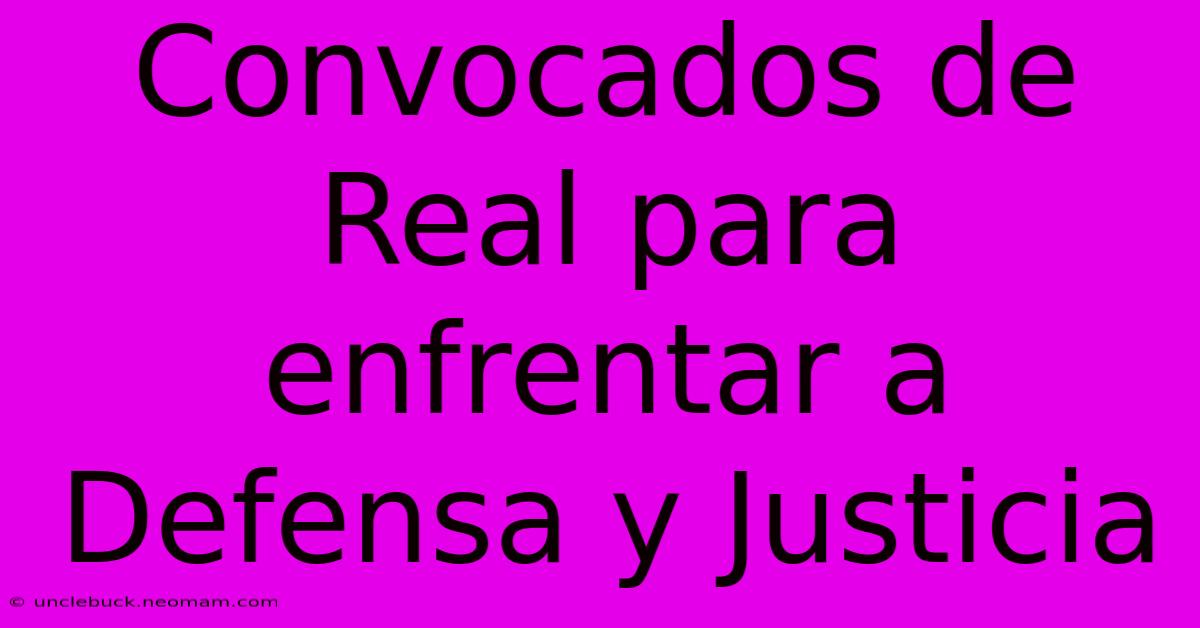 Convocados de Real para enfrentar a Defensa y Justicia

© unclebuck.neomam.com